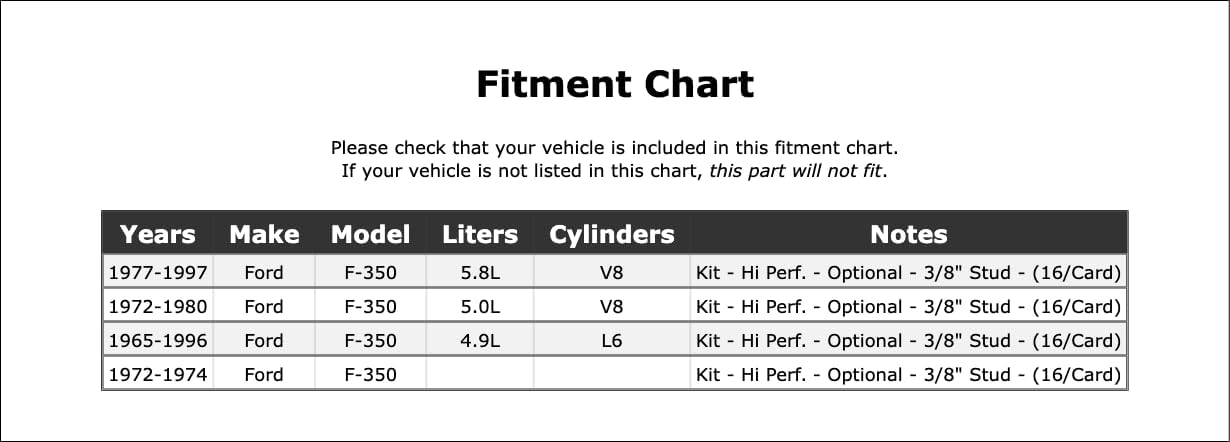 Fitment Chart

Please check that your vehicle is included in this fitment chart.
If your vehicle is not listed in this chart, this part will not fit.

| Years | Make | Model | Liters | Cylinders | Notes |
|---|---|---|---|---|---|
| 1977-1997 | Ford | F-350 | 5.8L | V8 | Kit - Hi Perf. - Optional - 3/8" Stud - (16/Card) |
| 1972-1980 | Ford | F-350 | 5.0L | V8 | Kit - Hi Perf. - Optional - 3/8" Stud - (16/Card) |
| 1965-1996 | Ford | F-350 | 4.9L | L6 | Kit - Hi Perf. - Optional - 3/8" Stud - (16/Card) |
| 1972-1974 | Ford | F-350 | | | Kit - Hi Perf. - Optional - 3/8" Stud - (16/Card) |